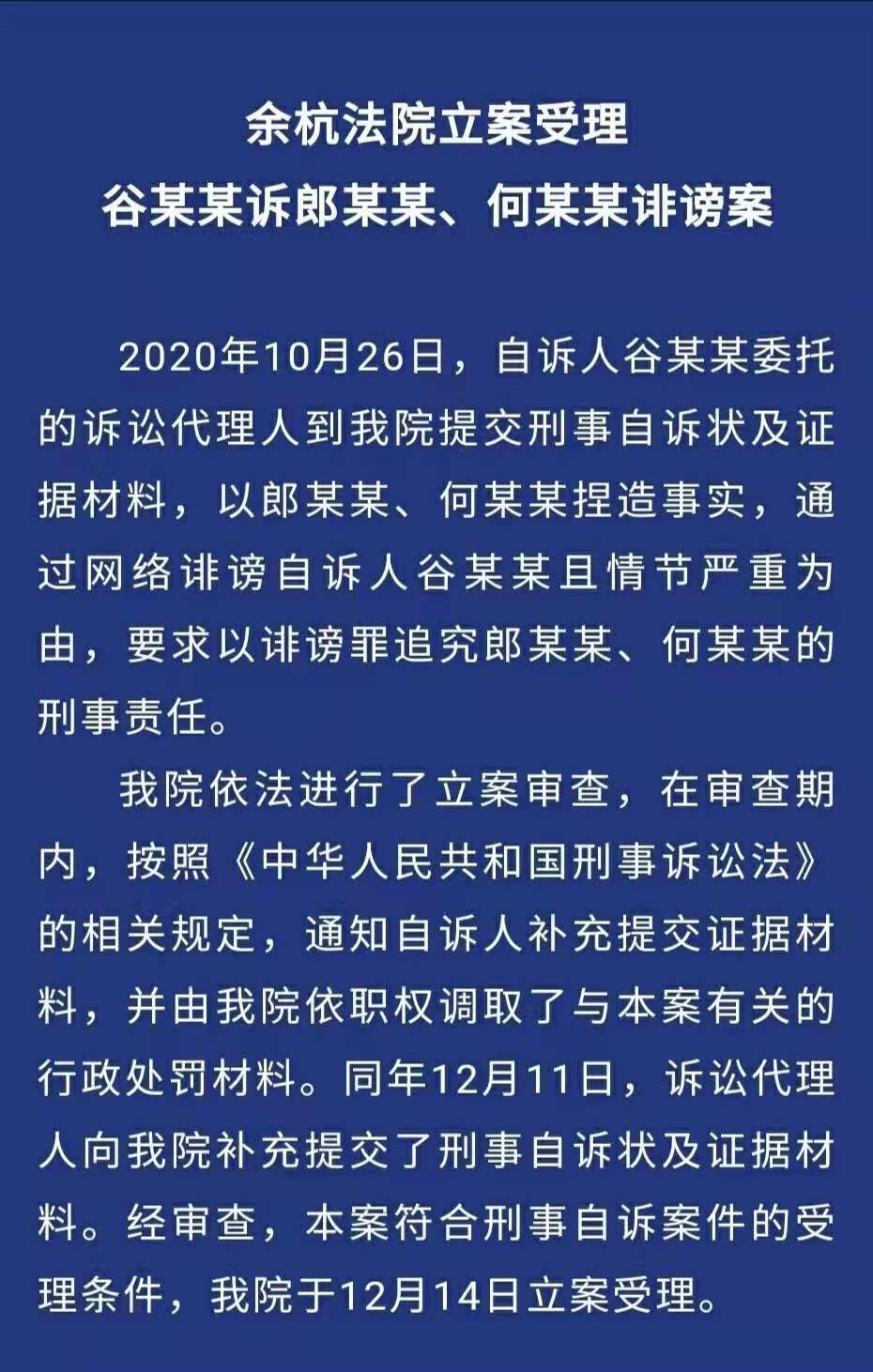 余杭法院立案受理
谷某某诉郎某某、何某某诽谤案

2020年10月26日，自诉人谷某某委托的诉讼代理人到我院提交刑事自诉状及证据材料，以郎某某、何某某捏造事实，通过网络诽谤自诉人谷某某且情节严重为由，要求以诽谤罪追究郎某某、何某某的刑事责任。

我院依法进行了立案审查，在审查期内，按照《中华人民共和国刑事诉讼法》的相关规定，通知自诉人补充提交证据材料，并由我院依职权调取了与本案有关的行政处罚材料。同年12月11日，诉讼代理人向我院补充提交了刑事自诉状及证据材料。经审查，本案符合刑事自诉案件的受理条件，我院于12月14日立案受理。